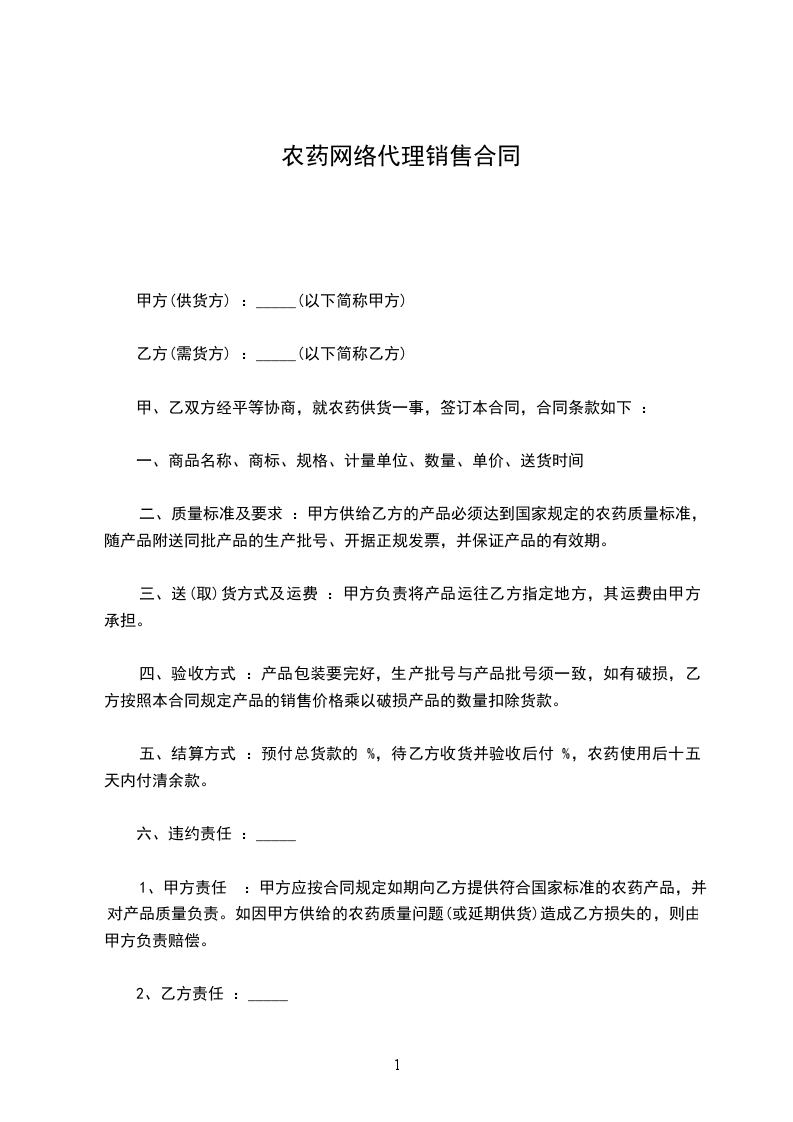 农药网络代理销售合同

甲方(供货方) ：_____(以下简称甲方)

乙方(需货方) ：_____(以下简称乙方)

甲、乙双方经平等协商，就农药供货一事，签订本合同，合同条款如下 ：

一、商品名称、商标、规格、计量单位、数量、单价、送货时间

二、质量标准及要求 ：甲方供给乙方的产品必须达到国家规定的农药质量标准，随产品附送同批产品的生产批号、开据正规发票，并保证产品的有效期。

三、送(取)货方式及运费 ：甲方负责将产品运往乙方指定地方，其运费由甲方承担。

四、验收方式 ：产品包装要完好，生产批号与产品批号须一致，如有破损，乙方按照本合同规定产品的销售价格乘以破损产品的数量扣除货款。

五、结算方式 ：预付总货款的 %，待乙方收货并验收后付 %，农药使用后十五天内付清余款。

六、违约责任 ：_____

1、甲方责任 ：甲方应按合同规定如期向乙方提供符合国家标准的农药产品，并对产品质量负责。如因甲方供给的农药质量问题(或延期供货)造成乙方损失的，则由甲方负责赔偿。

2、乙方责任 ：_____

1